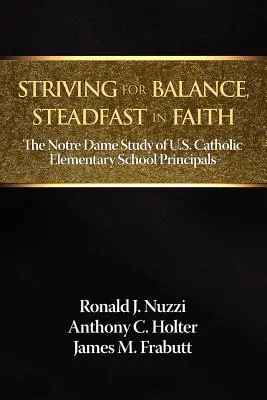 STRIVING FOR BALANCE, STEADFAST IN FAITH

The Notre Dame Study of U.S. Catholic Elementary School Principals

Ronald J. Nuzzi
Anthony C. Holter
James M. Frabutt